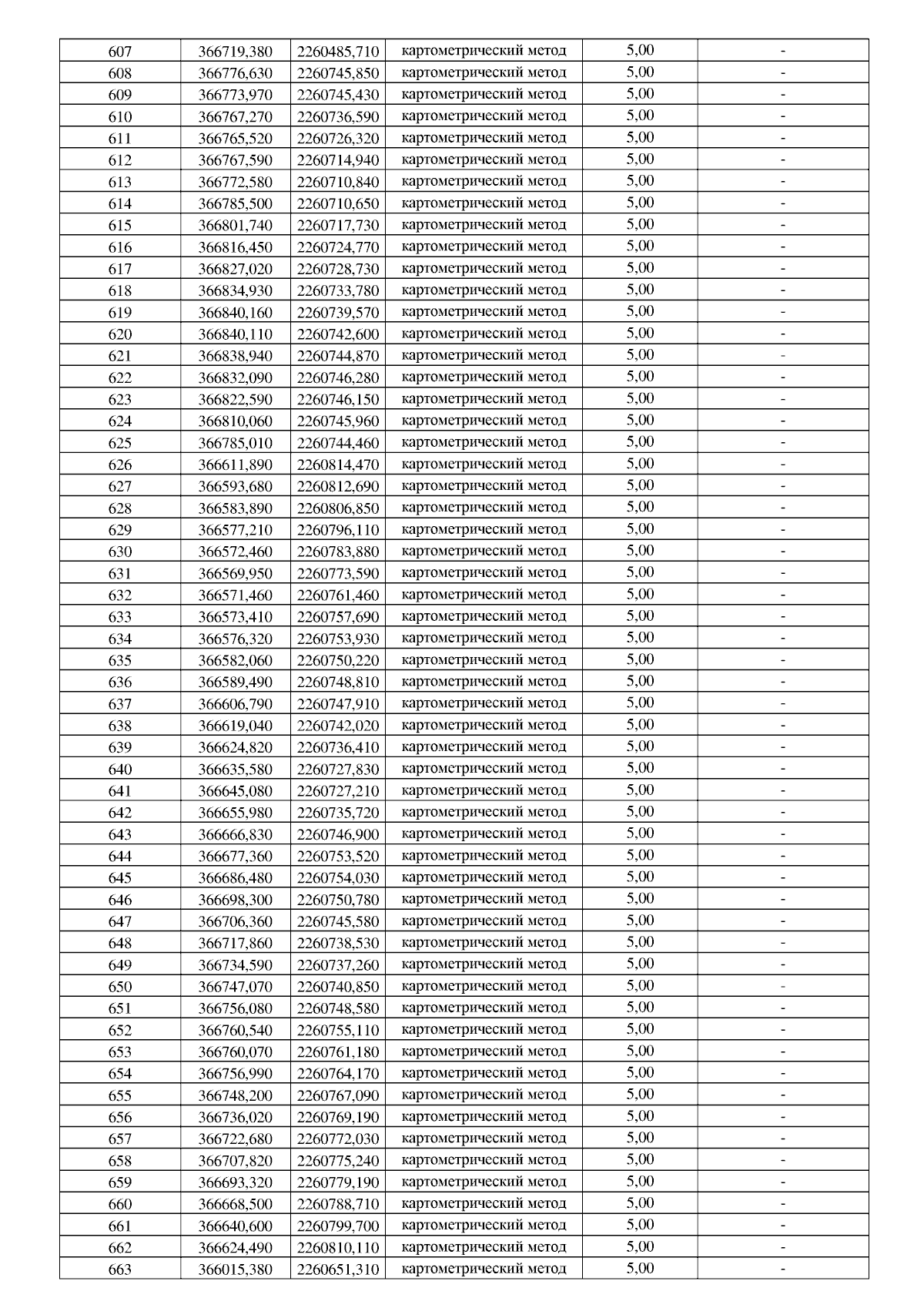 | 607 | 366719,380 | 2260485,710 | картометрический метод | 5,00 | - |
|---|---|---|---|---|---|
| 608 | 366776,630 | 2260745,850 | картометрический метод | 5,00 | - |
| 609 | 366773,970 | 2260745,430 | картометрический метод | 5,00 | - |
| 610 | 366767,270 | 2260736,590 | картометрический метод | 5,00 | - |
| 611 | 366765,520 | 2260726,320 | картометрический метод | 5,00 | - |
| 612 | 366767,590 | 2260714,940 | картометрический метод | 5,00 | - |
| 613 | 366772,580 | 2260710,840 | картометрический метод | 5,00 | - |
| 614 | 366785,500 | 2260710,650 | картометрический метод | 5,00 | - |
| 615 | 366801,740 | 2260717,730 | картометрический метод | 5,00 | - |
| 616 | 366816,450 | 2260724,770 | картометрический метод | 5,00 | - |
| 617 | 366827,020 | 2260728,730 | картометрический метод | 5,00 | - |
| 618 | 366834,930 | 2260733,780 | картометрический метод | 5,00 | - |
| 619 | 366840,160 | 2260739,570 | картометрический метод | 5,00 | - |
| 620 | 366840,110 | 2260742,600 | картометрический метод | 5,00 | - |
| 621 | 366838,940 | 2260744,870 | картометрический метод | 5,00 | - |
| 622 | 366832,090 | 2260746,280 | картометрический метод | 5,00 | - |
| 623 | 366822,590 | 2260746,150 | картометрический метод | 5,00 | - |
| 624 | 366810,060 | 2260745,960 | картометрический метод | 5,00 | - |
| 625 | 366785,010 | 2260744,460 | картометрический метод | 5,00 | - |
| 626 | 366611,890 | 2260814,470 | картометрический метод | 5,00 | - |
| 627 | 366593,680 | 2260812,690 | картометрический метод | 5,00 | - |
| 628 | 366583,890 | 2260806,850 | картометрический метод | 5,00 | - |
| 629 | 366577,210 | 2260796,110 | картометрический метод | 5,00 | - |
| 630 | 366572,460 | 2260783,880 | картометрический метод | 5,00 | - |
| 631 | 366569,950 | 2260773,590 | картометрический метод | 5,00 | - |
| 632 | 366571,460 | 2260761,460 | картометрический метод | 5,00 | - |
| 633 | 366573,410 | 2260757,690 | картометрический метод | 5,00 | - |
| 634 | 366576,320 | 2260753,930 | картометрический метод | 5,00 | - |
| 635 | 366582,060 | 2260750,220 | картометрический метод | 5,00 | - |
| 636 | 366589,490 | 2260748,810 | картометрический метод | 5,00 | - |
| 637 | 366606,790 | 2260747,910 | картометрический метод | 5,00 | - |
| 638 | 366619,040 | 2260742,020 | картометрический метод | 5,00 | - |
| 639 | 366624,820 | 2260736,410 | картометрический метод | 5,00 | - |
| 640 | 366635,580 | 2260727,830 | картометрический метод | 5,00 | - |
| 641 | 366645,080 | 2260727,210 | картометрический метод | 5,00 | - |
| 642 | 366655,980 | 2260735,720 | картометрический метод | 5,00 | - |
| 643 | 366666,830 | 2260746,900 | картометрический метод | 5,00 | - |
| 644 | 366677,360 | 2260753,520 | картометрический метод | 5,00 | - |
| 645 | 366686,480 | 2260754,030 | картометрический метод | 5,00 | - |
| 646 | 366698,300 | 2260750,780 | картометрический метод | 5,00 | - |
| 647 | 366706,360 | 2260745,580 | картометрический метод | 5,00 | - |
| 648 | 366717,860 | 2260738,530 | картометрический метод | 5,00 | - |
| 649 | 366734,590 | 2260737,260 | картометрический метод | 5,00 | - |
| 650 | 366747,070 | 2260740,850 | картометрический метод | 5,00 | - |
| 651 | 366756,080 | 2260748,580 | картометрический метод | 5,00 | - |
| 652 | 366760,540 | 2260755,110 | картометрический метод | 5,00 | - |
| 653 | 366760,070 | 2260761,180 | картометрический метод | 5,00 | - |
| 654 | 366756,990 | 2260764,170 | картометрический метод | 5,00 | - |
| 655 | 366748,200 | 2260767,090 | картометрический метод | 5,00 | - |
| 656 | 366736,020 | 2260769,190 | картометрический метод | 5,00 | - |
| 657 | 366722,680 | 2260772,030 | картометрический метод | 5,00 | - |
| 658 | 366707,820 | 2260775,240 | картометрический метод | 5,00 | - |
| 659 | 366693,320 | 2260779,190 | картометрический метод | 5,00 | - |
| 660 | 366668,500 | 2260788,710 | картометрический метод | 5,00 | - |
| 661 | 366640,600 | 2260799,700 | картометрический метод | 5,00 | - |
| 662 | 366624,490 | 2260810,110 | картометрический метод | 5,00 | - |
| 663 | 366015,380 | 2260651,310 | картометрический метод | 5,00 | - |